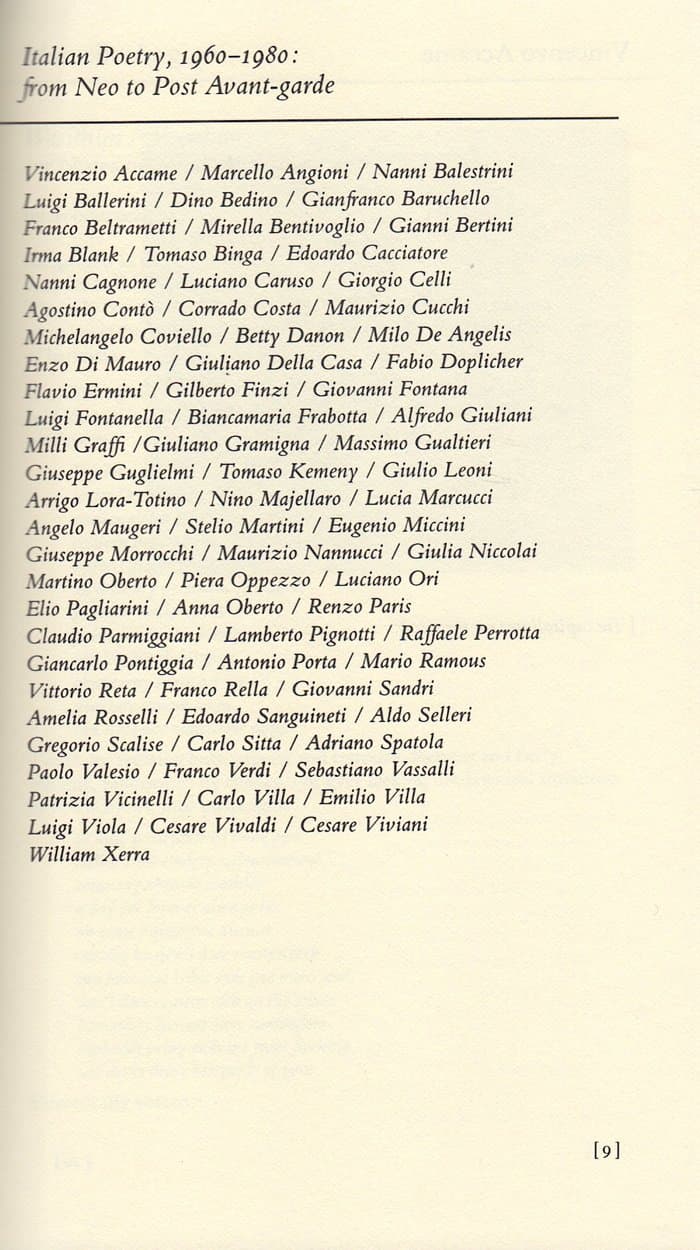 Italian Poetry, 1960–1980: from Neo to Post Avant-garde

Vincenzio Accame / Marcello Angioni / Nanni Balestrini
Luigi Ballerini / Dino Bedino / Gianfranco Baruchello
Franco Beltrametti / Mirella Bentivoglio / Gianni Bertini
Irma Blank / Tomaso Binga / Edoardo Cacciatore
Nanni Cagnone / Luciano Caruso / Giorgio Celli
Agostino Contò / Corrado Costa / Maurizio Cucchi
Michelangelo Coviello / Betty Danon / Milo De Angelis
Enzo Di Mauro / Giuliano Della Casa / Fabio Doplicher
Flavio Ermini / Gilberto Finzi / Giovanni Fontana
Luigi Fontanella / Biancamaria Frabotta / Alfredo Giuliani
Milli Graffi /Giuliano Gramigna / Massimo Gualtieri
Giuseppe Guglielmi / Tomaso Kemeny / Giulio Leoni
Arrigo Lora-Totino / Nino Majellaro / Lucia Marcucci
Angelo Maugeri / Stelio Martini / Eugenio Miccini
Giuseppe Morrocchi / Maurizio Nannucci / Giulia Niccolai
Martino Oberto / Piera Oppezzo / Luciano Ori
Elio Pagliarini / Anna Oberto / Renzo Paris
Claudio Parmiggiani / Lamberto Pignotti / Raffaele Perrotta
Giancarlo Pontiggia / Antonio Porta / Mario Ramous
Vittorio Reta / Franco Rella / Giovanni Sandri
Amelia Rosselli / Edoardo Sanguineti / Aldo Selleri
Gregorio Scalise / Carlo Sitta / Adriano Spatola
Paolo Valesio / Franco Verdi / Sebastiano Vassalli
Patrizia Vicinelli / Carlo Villa / Emilio Villa
Luigi Viola / Cesare Vivaldi / Cesare Viviani
William Xerra

[9]